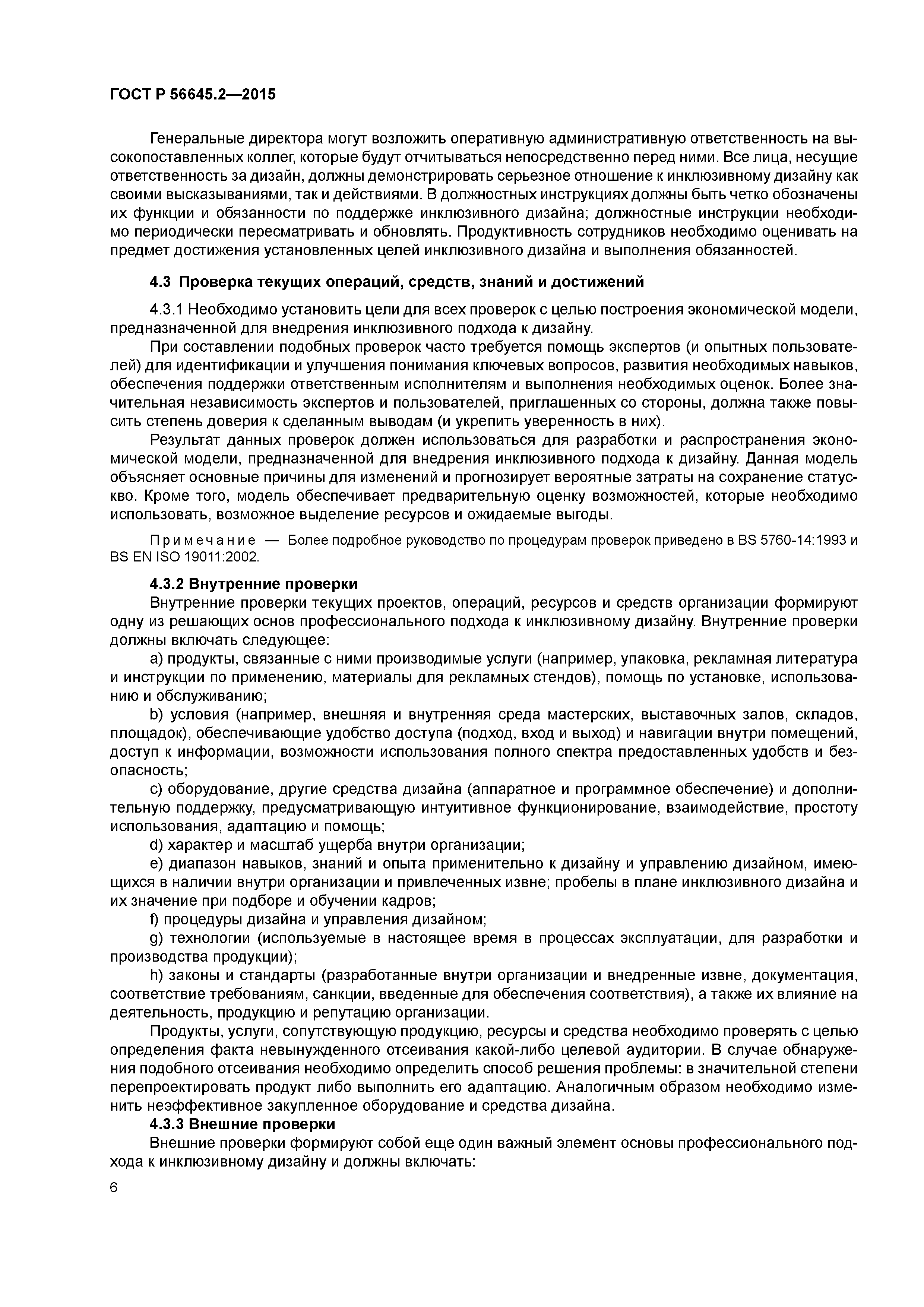 ГОСТ Р 56645.2—2015

Генеральные директора могут возложить оперативную административную ответственность на высокопоставленных коллег, которые будут отчитываться непосредственно перед ними. Все лица, несущие ответственность за дизайн, должны демонстрировать серьезное отношение к инклюзивному дизайну как своими высказываниями, так и действиями. В должностных инструкциях должны быть четко обозначены их функции и обязанности по поддержке инклюзивного дизайна; должностные инструкции необходимо периодически пересматривать и обновлять. Продуктивность сотрудников необходимо оценивать на предмет достижения установленных целей инклюзивного дизайна и выполнения обязанностей.

4.3 Проверка текущих операций, средств, знаний и достижений

4.3.1 Необходимо установить цели для всех проверок с целью построения экономической модели, предназначенной для внедрения инклюзивного подхода к дизайну.

При составлении подобных проверок часто требуется помощь экспертов (и опытных пользователей) для идентификации и улучшения понимания ключевых вопросов, развития необходимых навыков, обеспечения поддержки ответственным исполнителям и выполнения необходимых оценок. Более значительная независимость экспертов и пользователей, приглашенных со стороны, должна также повысить степень доверия к сделанным выводам (и укрепить уверенность в них).

Результат данных проверок должен использоваться для разработки и распространения экономической модели, предназначенной для внедрения инклюзивного подхода к дизайну. Данная модель объясняет основные причины для изменений и прогнозирует вероятные затраты на сохранение статус-кво. Кроме того, модель обеспечивает предварительную оценку возможностей, которые необходимо использовать, возможное выделение ресурсов и ожидаемые выгоды.

Примечание — Более подробное руководство по процедурам проверок приведено в BS 5760-14:1993 и BS EN ISO 19011:2002.

4.3.2 Внутренние проверки

Внутренние проверки текущих проектов, операций, ресурсов и средств организации формируют одну из решающих основ профессионального подхода к инклюзивному дизайну. Внутренние проверки должны включать следующее:

a) продукты, связанные с ними производимые услуги (например, упаковка, рекламная литература и инструкции по применению, материалы для рекламных стендов), помощь по установке, использованию и обслуживанию;

b) условия (например, внешняя и внутренняя среда мастерских, выставочных залов, складов, площадок), обеспечивающие удобство доступа (подход, вход и выход) и навигации внутри помещений, доступ к информации, возможности использования полного спектра предоставленных удобств и безопасность;

c) оборудование, другие средства дизайна (аппаратное и программное обеспечение) и дополнительную поддержку, предусматривающую интуитивное функционирование, взаимодействие, простоту использования, адаптацию и помощь;

d) характер и масштаб ущерба внутри организации;

e) диапазон навыков, знаний и опыта применительно к дизайну и управлению дизайном, имеющихся в наличии внутри организации и привлеченных извне; пробелы в плане инклюзивного дизайна и их значение при подборе и обучении кадров;

f) процедуры дизайна и управления дизайном;

g) технологии (используемые в настоящее время в процессах эксплуатации, для разработки и производства продукции);

h) законы и стандарты (разработанные внутри организации и внедренные извне, документация, соответствие требованиям, санкции, введенные для обеспечения соответствия), а также их влияние на деятельность, продукцию и репутацию организации.

Продукты, услуги, сопутствующую продукцию, ресурсы и средства необходимо проверять с целью определения факта невынужденного отсеивания какой-либо целевой аудитории. В случае обнаружения подобного отсеивания необходимо определить способ решения проблемы: в значительной степени перепроектировать продукт либо выполнить его адаптацию. Аналогичным образом необходимо изменить неэффективное закупленное оборудование и средства дизайна.

4.3.3 Внешние проверки

Внешние проверки формируют собой еще один важный элемент основы профессионального подхода к инклюзивному дизайну и должны включать:

6